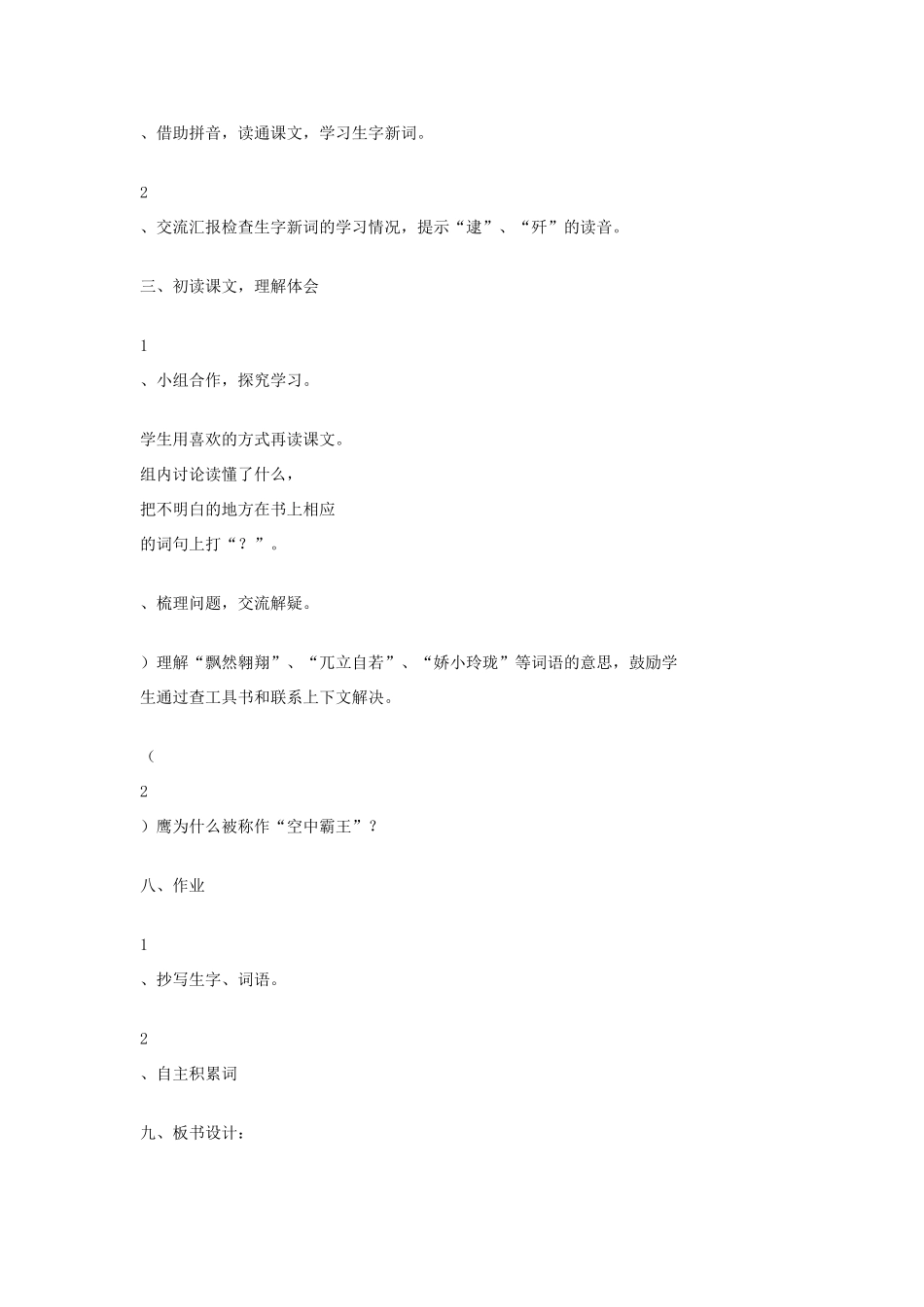 、借助拼音，读通课文，学习生字新词。

2

、交流汇报检查生字新词的学习情况，提示“逮”、“歼”的读音。

三、初读课文，理解体会

1

、小组合作，探究学习。

学生用喜欢的方式再读课文。
组内讨论读懂了什么，
把不明白的地方在书上相应
的词句上打“？”。

、梳理问题，交流解疑。

）理解“飘然翱翔”、“兀立自若”、“娇小玲珑”等词语的意思，鼓励学生通过查工具书和联系上下文解决。

（

2

）鹰为什么被称作“空中霸王”？

八、作业

1

、抄写生字、词语。

2

、自主积累词

九、板书设计：